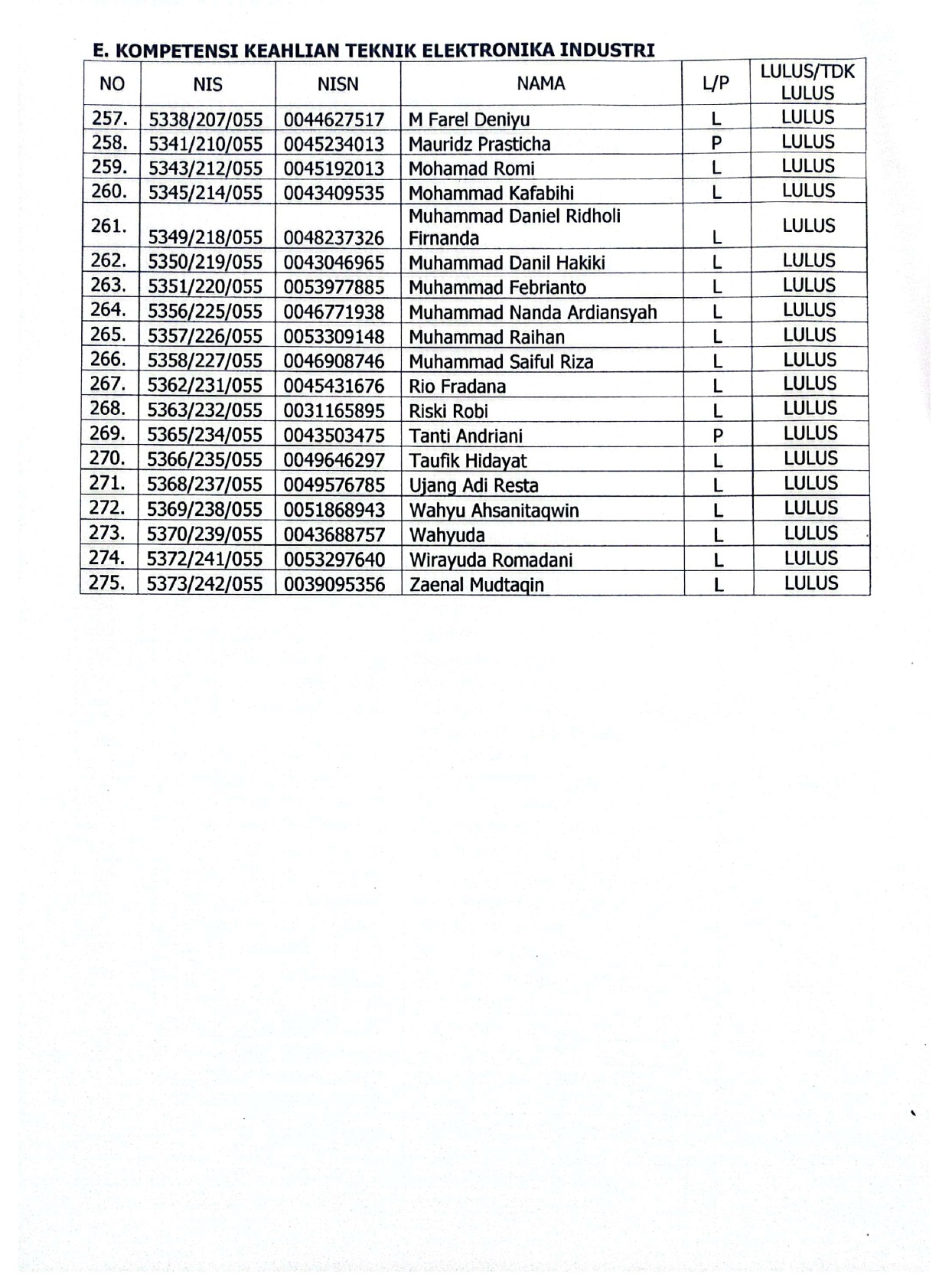 E. KOMPETENSI KEAHLIAN TEKNIK ELEKTRONIKA INDUSTRI

| NO | NIS | NISN | NAMA | L/P | LULUS/TDK LULUS |
|---|---|---|---|---|---|
| 257. | 5338/207/055 | 0044627517 | M Farel Deniyu | L | LULUS |
| 258. | 5341/210/055 | 0045234013 | Mauridz Prasticha | P | LULUS |
| 259. | 5343/212/055 | 0045192013 | Mohamad Romi | L | LULUS |
| 260. | 5345/214/055 | 0043409535 | Mohammad Kafabihi | L | LULUS |
| 261. | 5349/218/055 | 0048237326 | Muhammad Daniel Ridholi Firnanda | L | LULUS |
| 262. | 5350/219/055 | 0043046965 | Muhammad Danil Hakiki | L | LULUS |
| 263. | 5351/220/055 | 0053977885 | Muhammad Febrianto | L | LULUS |
| 264. | 5356/225/055 | 0046771938 | Muhammad Nanda Ardiansyah | L | LULUS |
| 265. | 5357/226/055 | 0053309148 | Muhammad Raihan | L | LULUS |
| 266. | 5358/227/055 | 0046908746 | Muhammad Saiful Riza | L | LULUS |
| 267. | 5362/231/055 | 0045431676 | Rio Fradana | L | LULUS |
| 268. | 5363/232/055 | 0031165895 | Riski Robi | L | LULUS |
| 269. | 5365/234/055 | 0043503475 | Tanti Andriani | P | LULUS |
| 270. | 5366/235/055 | 0049646297 | Taufik Hidayat | L | LULUS |
| 271. | 5368/237/055 | 0049576785 | Ujang Adi Resta | L | LULUS |
| 272. | 5369/238/055 | 0051868943 | Wahyu Ahsanitaqwin | L | LULUS |
| 273. | 5370/239/055 | 0043688757 | Wahyuda | L | LULUS |
| 274. | 5372/241/055 | 0053297640 | Wirayuda Romadani | L | LULUS |
| 275. | 5373/242/055 | 0039095356 | Zaenal Mudtaqin | L | LULUS |